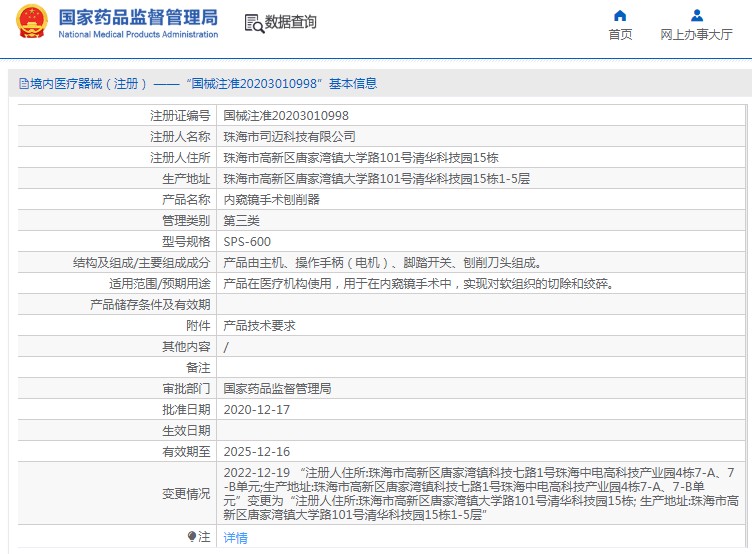 国家药品监督管理局
National Medical Products Administration

数据查询

首页

网上办事大厅

境内医疗器械（注册）——“国械注准20203010998”基本信息

| | |
|---|---|
| 注册证编号 | 国械注准20203010998 |
| 注册人名称 | 珠海市司迈科技有限公司 |
| 注册人住所 | 珠海市高新区唐家湾镇大学路101号清华科技园15栋 |
| 生产地址 | 珠海市高新区唐家湾镇大学路101号清华科技园15栋1-5层 |
| 产品名称 | 内窥镜手术刨削器 |
| 管理类别 | 第三类 |
| 型号规格 | SPS-600 |
| 结构及组成/主要组成成分 | 产品由主机、操作手柄（电机）、脚踏开关、刨削刀头组成。 |
| 适用范围/预期用途 | 产品在医疗机构使用，用于在内窥镜手术中，实现对软组织的切除和绞碎。 |
| 产品储存条件及有效期 | |
| 附件 | 产品技术要求 |
| 其他内容 | / |
| 备注 | |
| 审批部门 | 国家药品监督管理局 |
| 批准日期 | 2020-12-17 |
| 生效日期 | |
| 有效期至 | 2025-12-16 |
| 变更情况 | 2022-12-19 “注册人住所:珠海市高新区唐家湾镇科技七路1号珠海中电高科技产业园4栋7-A、7-B单元;生产地址:珠海市高新区唐家湾镇科技七路1号珠海中电高科技产业园4栋7-A、7-B单元”变更为“注册人住所:珠海市高新区唐家湾镇大学路101号清华科技园15栋; 生产地址:珠海市高新区唐家湾镇大学路101号清华科技园15栋1-5层” |
| 注 | 详情 |